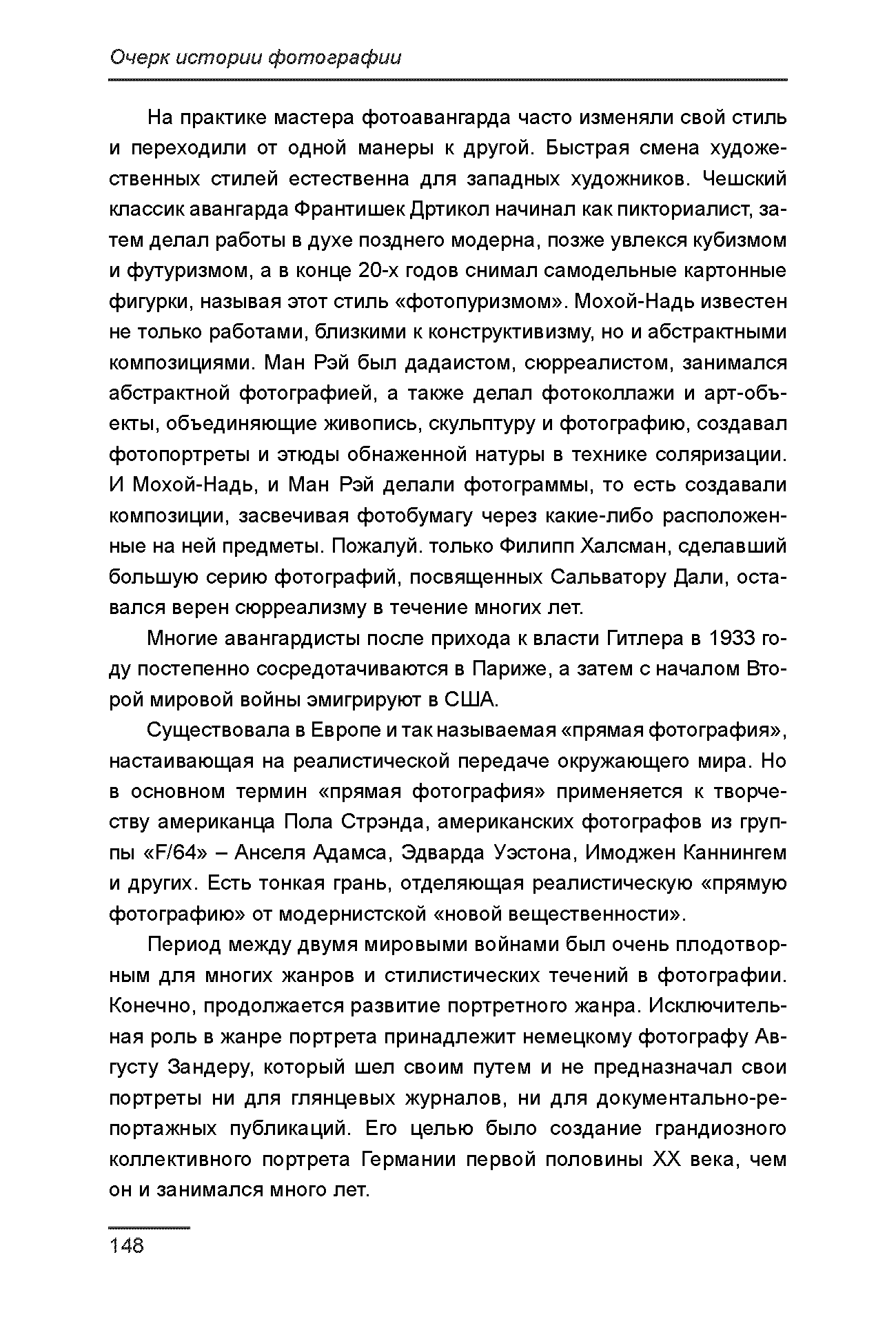 Очерк истории фотографии

На практике мастера фотоавангарда часто изменяли свой стиль и переходили от одной манеры к другой. Быстрая смена художественных стилей естественна для западных художников. Чешский классик авангарда Франтишек Дртикол начинал как пикториалист, затем делал работы в духе позднего модерна, позже увлекся кубизмом и футуризмом, а в конце 20-х годов снимал самодельные картонные фигурки, называя этот стиль «фотопуризмом». Мохой-Надь известен не только работами, близкими к конструктивизму, но и абстрактными композициями. Ман Рэй был дадаистом, сюрреалистом, занимался абстрактной фотографией, а также делал фотоколлажи и арт-объекты, объединяющие живопись, скульптуру и фотографию, создавал фотопортреты и этюды обнаженной натуры в технике соляризации. И Мохой-Надь, и Ман Рэй делали фотограммы, то есть создавали композиции, засвечивая фотобумагу через какие-либо расположенные на ней предметы. Пожалуй. только Филипп Халсман, сделавший большую серию фотографий, посвященных Сальватору Дали, оставался верен сюрреализму в течение многих лет.

Многие авангардисты после прихода к власти Гитлера в 1933 году постепенно сосредотачиваются в Париже, а затем с началом Второй мировой войны эмигрируют в США.

Существовала в Европе и так называемая «прямая фотография», настаивающая на реалистической передаче окружающего мира. Но в основном термин «прямая фотография» применяется к творчеству американца Пола Стрэнда, американских фотографов из группы «F/64» – Анселя Адамса, Эдварда Уэстона, Имоджен Каннингем и других. Есть тонкая грань, отделяющая реалистическую «прямую фотографию» от модернистской «новой вещественности».

Период между двумя мировыми войнами был очень плодотворным для многих жанров и стилистических течений в фотографии. Конечно, продолжается развитие портретного жанра. Исключительная роль в жанре портрета принадлежит немецкому фотографу Августу Зандеру, который шел своим путем и не предназначал свои портреты ни для глянцевых журналов, ни для документально-репортажных публикаций. Его целью было создание грандиозного коллективного портрета Германии первой половины XX века, чем он и занимался много лет.

148